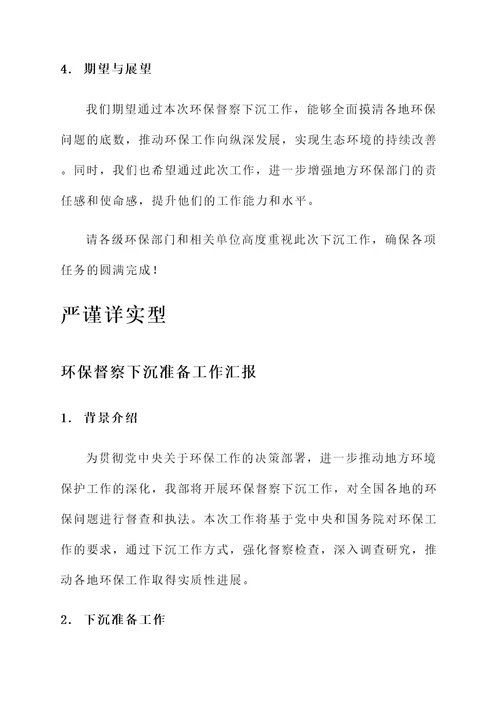 4. 期望与展望

我们期望通过本次环保督察下沉工作，能够全面摸清各地环保问题的底数，推动环保工作向纵深发展，实现生态环境的持续改善。同时，我们也希望通过此次工作，进一步增强地方环保部门的责任感和使命感，提升他们的工作能力和水平。

请各级环保部门和相关单位高度重视此次下沉工作，确保各项任务的圆满完成！

严谨详实型

环保督察下沉准备工作汇报

1. 背景介绍

为贯彻党中央关于环保工作的决策部署，进一步推动地方环境保护工作的深化，我部将开展环保督察下沉工作，对全国各地的环保问题进行督查和执法。本次工作将基于党中央和国务院对环保工作的要求，通过下沉工作方式，强化督察检查，深入调查研究，推动各地环保工作取得实质性进展。

2. 下沉准备工作